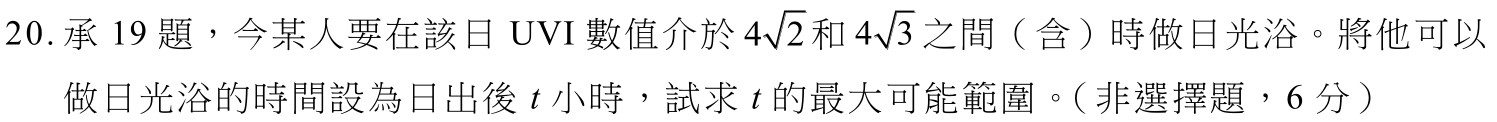 20. 承 19 題，今某人要在該日 UVI 數值介於 $4\sqrt{2}$ 和 $4\sqrt{3}$ 之間（含）時做日光浴。將他可以做日光浴的時間設為日出後 $t$ 小時，試求 $t$ 的最大可能範圍。（非選擇題，6 分）